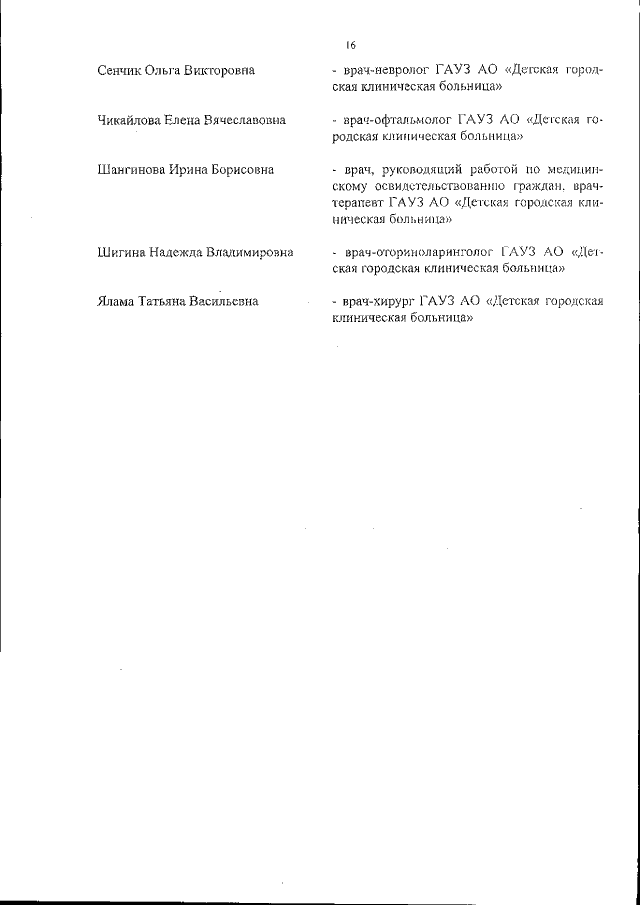 16

Сенчик Ольга Викторовна - врач-невролог ГАУЗ АО «Детская городская клиническая больница»

Чикайлова Елена Вячеславовна - врач-офтальмолог ГАУЗ АО «Детская городская клиническая больница»

Шангинова Ирина Борисовна - врач, руководящий работой по медицинскому освидетельствованию граждан, врач-терапевт ГАУЗ АО «Детская городская клиническая больница»

Шигина Надежда Владимировна - врач-оториноларинголог ГАУЗ АО «Детская городская клиническая больница»

Ялама Татьяна Васильевна - врач-хирург ГАУЗ АО «Детская городская клиническая больница»